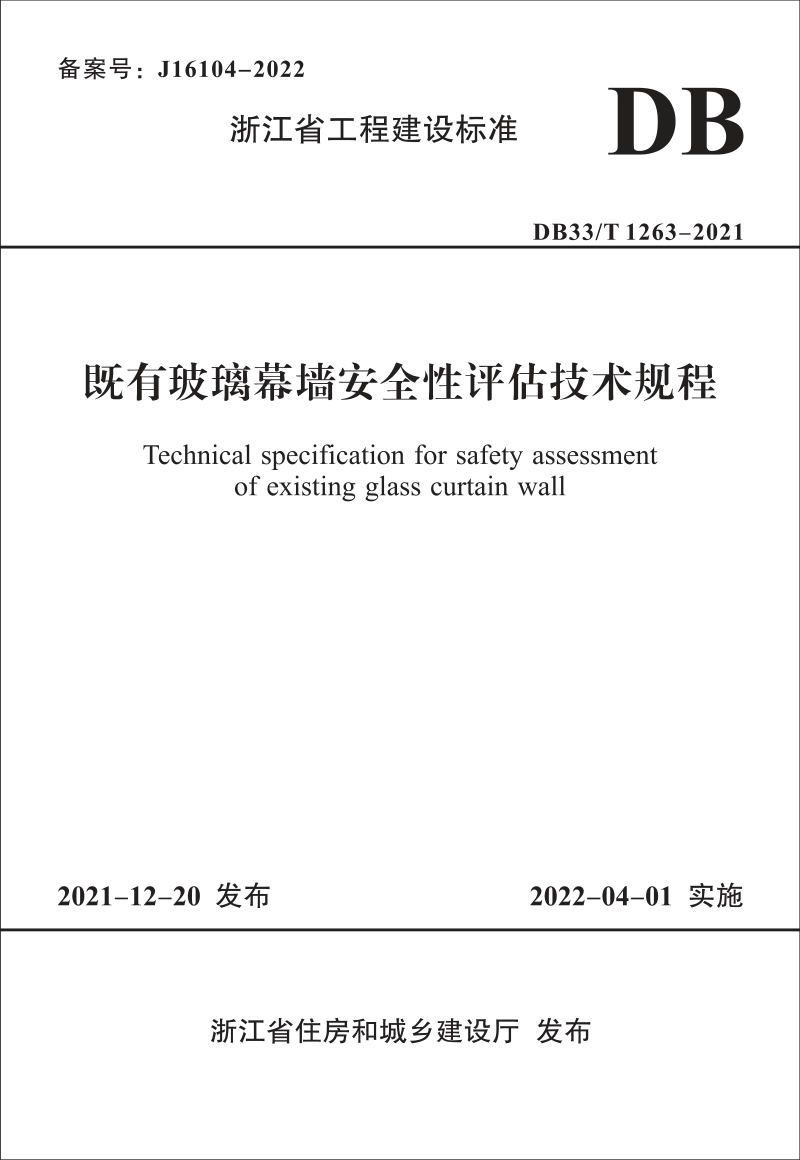 备案号：J16104–2022

浙江省工程建设标准

DB

DB33/T 1263–2021

既有玻璃幕墙安全性评估技术规程

Technical specification for safety assessment of existing glass curtain wall

2021–12–20 发布

2022–04–01 实施

浙江省住房和城乡建设厅 发布